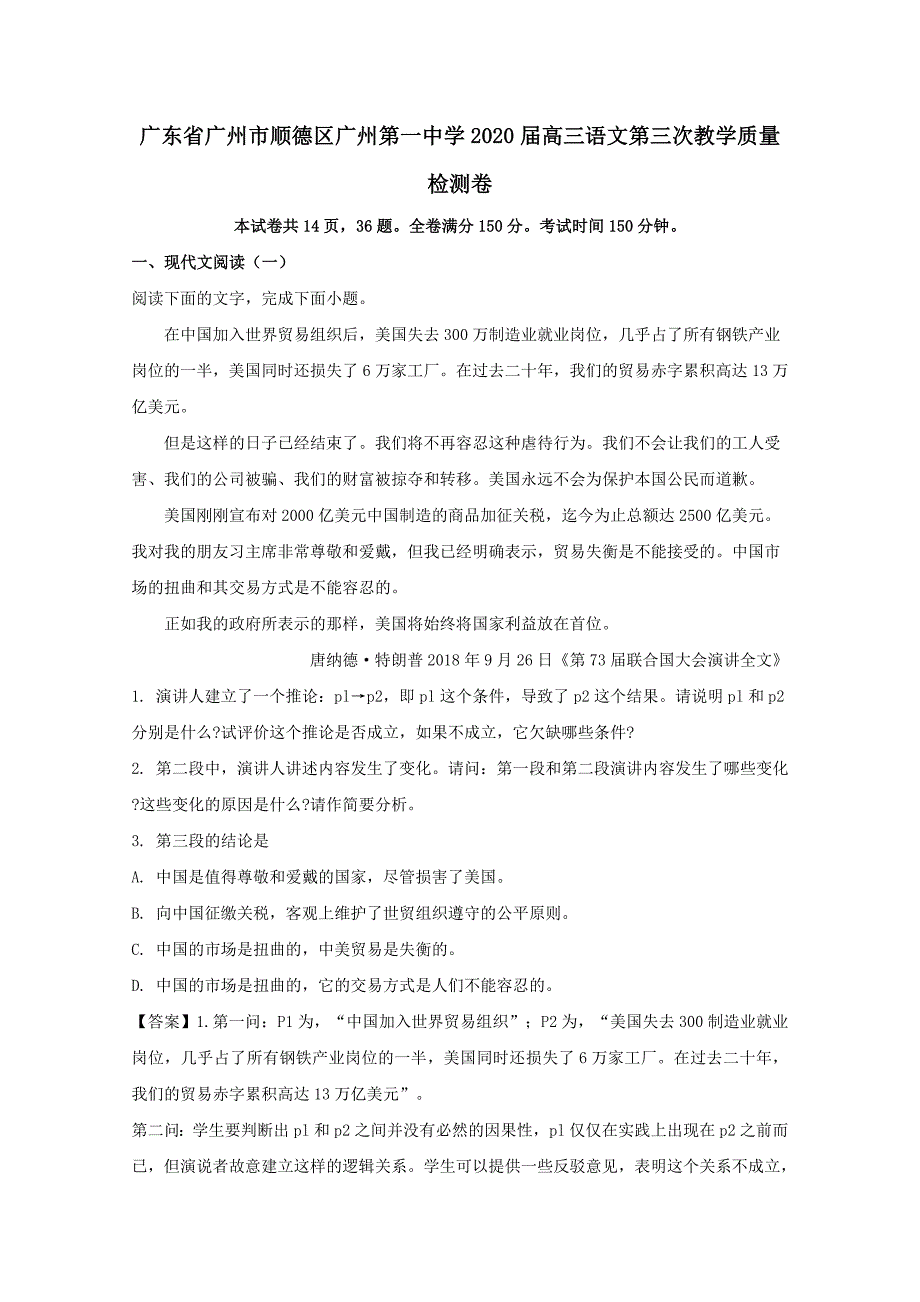 广东省广州市顺德区广州第一中学2020届高三语文第三次教学质量检测卷

本试卷共14页，36题。全卷满分150分。考试时间150分钟。

一、现代文阅读（一）

阅读下面的文字，完成下面小题。

在中国加入世界贸易组织后，美国失去300万制造业就业岗位，几乎占了所有钢铁产业岗位的一半，美国同时还损失了6万家工厂。在过去二十年，我们的贸易赤字累积高达13万亿美元。

但是这样的日子已经结束了。我们将不再容忍这种虐待行为。我们不会让我们的工人受害、我们的公司被骗、我们的财富被掠夺和转移。美国永远不会为保护本国公民而道歉。

美国刚刚宣布对2000亿美元中国制造的商品加征关税，迄今为止总额达2500亿美元。我对我的朋友习主席非常尊敬和爱戴，但我已经明确表示，贸易失衡是不能接受的。中国市场的扭曲和其交易方式是不能容忍的。

正如我的政府所表示的那样，美国将始终将国家利益放在首位。

唐纳德•特朗普2018年9月26日《第73届联合国大会演讲全文》

1. 演讲人建立了一个推论：p1→p2，即p1这个条件，导致了p2这个结果。请说明p1和p2分别是什么?试评价这个推论是否成立，如果不成立，它欠缺哪些条件?

2. 第二段中，演讲人讲述内容发生了变化。请问：第一段和第二段演讲内容发生了哪些变化?这些变化的原因是什么?请作简要分析。

3. 第三段的结论是

A. 中国是值得尊敬和爱戴的国家，尽管损害了美国。

B. 向中国征缴关税，客观上维护了世贸组织遵守的公平原则。

C. 中国的市场是扭曲的，中美贸易是失衡的。

D. 中国的市场是扭曲的，它的交易方式是人们不能容忍的。

【答案】1.第一问：P1为，“中国加入世界贸易组织”；P2为，“美国失去300制造业就业岗位，几乎占了所有钢铁产业岗位的一半，美国同时还损失了6万家工厂。在过去二十年，我们的贸易赤字累积高达13万亿美元”。

第二问：学生要判断出p1和p2之间并没有必然的因果性，p1仅仅在实践上出现在p2之前而已，但演说者故意建立这样的逻辑关系。学生可以提供一些反驳意见，表明这个关系不成立，